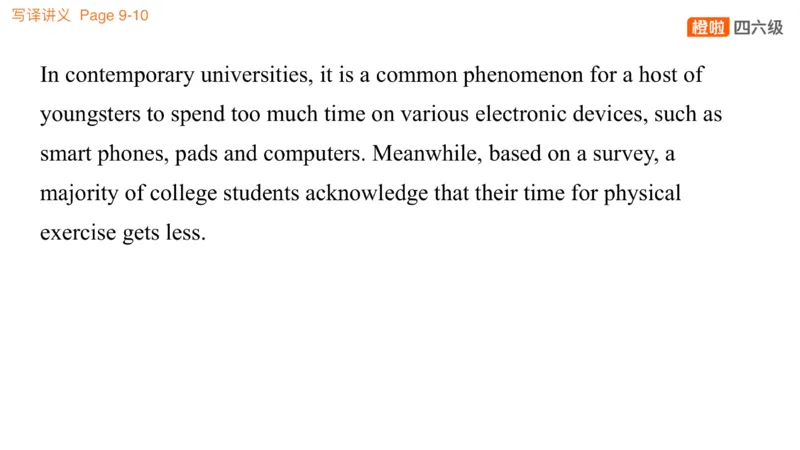 写译讲义 Page 9-10

橙啦 四六级

In contemporary universities, it is a common phenomenon for a host of youngsters to spend too much time on various electronic devices, such as smart phones, pads and computers. Meanwhile, based on a survey, a majority of college students acknowledge that their time for physical exercise gets less.